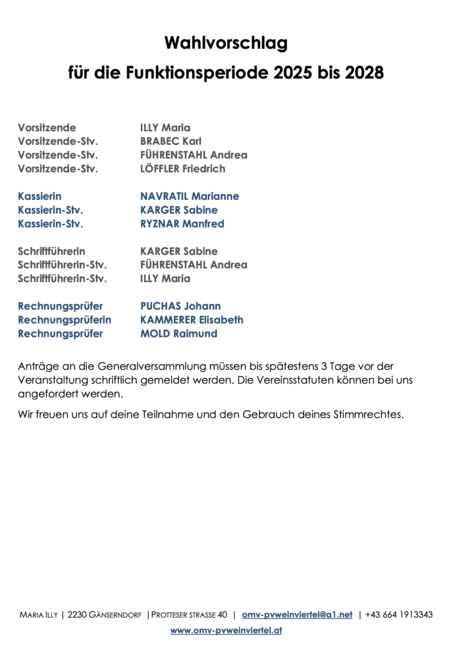 Wahlvorschlag
für die Funktionsperiode 2025 bis 2028

| | |
|---|---|
| Vorsitzende | ILLY Maria |
| Vorsitzende-Stv. | BRABEC Karl |
| Vorsitzende-Stv. | FÜHRENSTAHL Andrea |
| Vorsitzende-Stv. | LÖFFLER Friedrich |
| Kassierin | NAVRATIL Marianne |
| Kassierin-Stv. | KARGER Sabine |
| Kassierin-Stv. | RYZNAR Manfred |
| Schriftführerin | KARGER Sabine |
| Schriftführerin-Stv. | FÜHRENSTAHL Andrea |
| Schriftführerin-Stv. | ILLY Maria |
| Rechnungsprüfer | PUCHAS Johann |
| Rechnungsprüferin | KAMMERER Elisabeth |
| Rechnungsprüfer | MOLD Raimund |

Anträge an die Generalversammlung müssen bis spätestens 3 Tage vor der Veranstaltung schriftlich gemeldet werden. Die Vereinsstatuten können bei uns angefordert werden.

Wir freuen uns auf deine Teilnahme und den Gebrauch deines Stimmrechtes.

MARIA ILLY | 2230 GÄNSERNDORF | PROTTESER STRASSE 40 | omv-pvweinviertel@a1.net | +43 664 1913343
www.omv-pvweinviertel.at